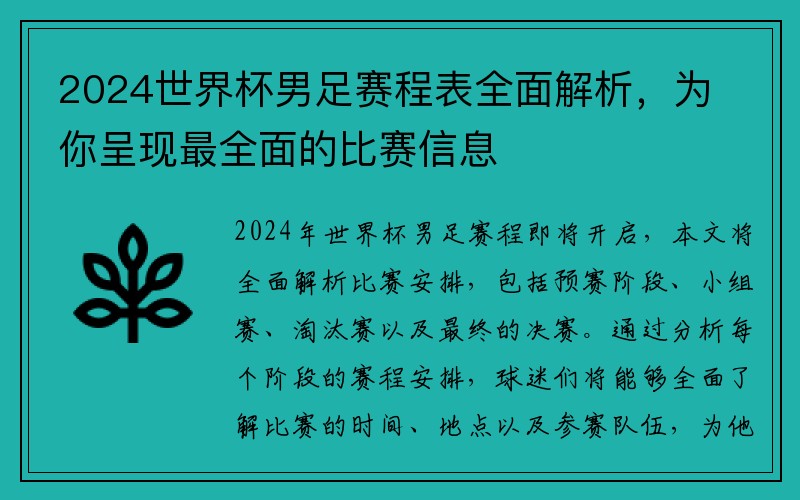 2024世界杯男足赛程表全面解析，为你呈现最全面的比赛信息

2024年世界杯男足赛程即将开启，本文将全面解析比赛安排，包括预赛阶段、小组赛、淘汰赛以及最终的决赛。通过分析每个阶段的赛程安排，球迷们将能够全面了解比赛的时间、地点以及参赛队伍，为他